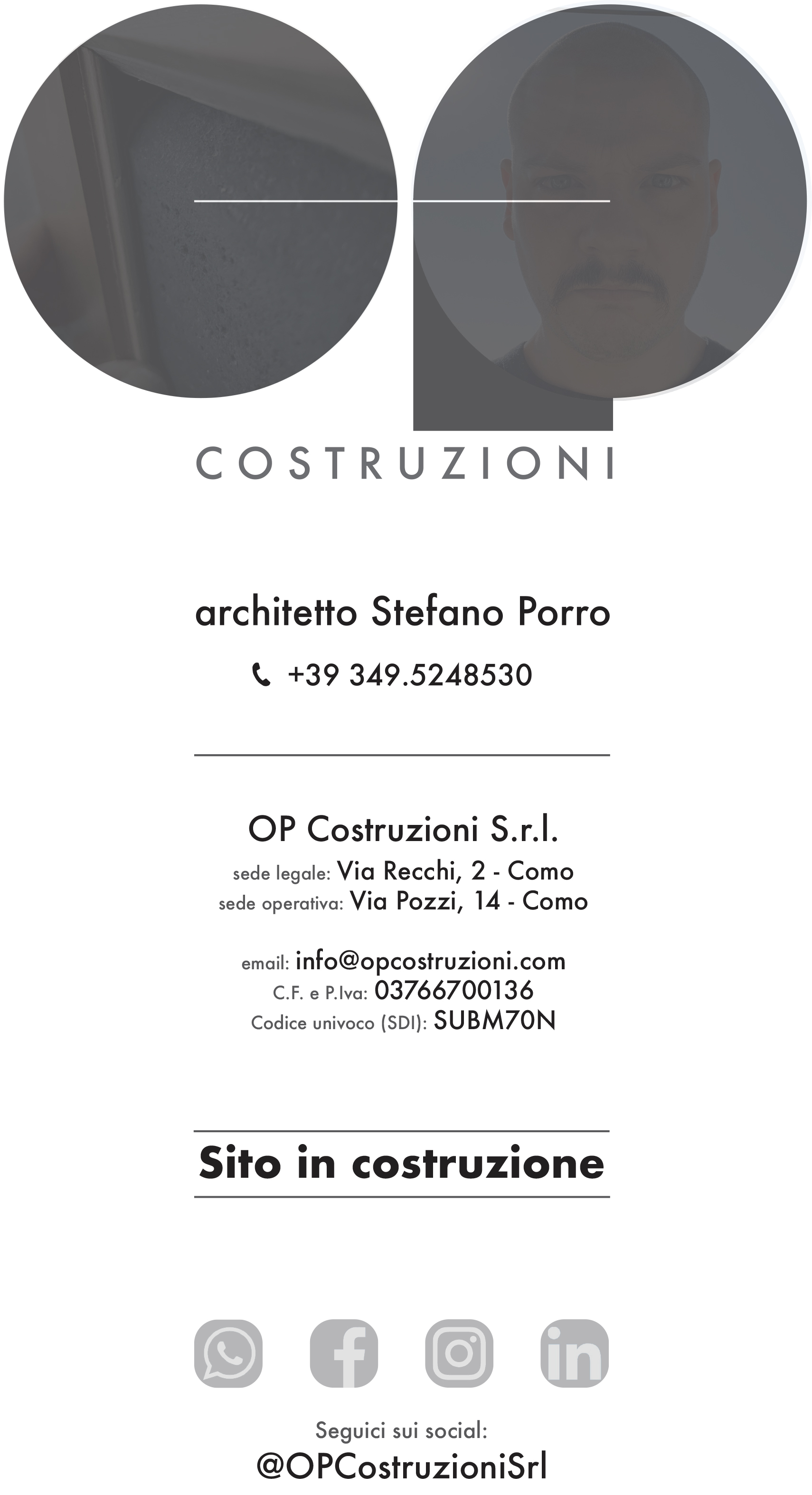 COSTRUZIONI

architetto Stefano Porro

+39 349.5248530

OP Costruzioni S.r.l.

sede legale: Via Recchi, 2 - Como
sede operativa: Via Pozzi, 14 - Como

email: info@opcostruzioni.com
C.F. e P.Iva: 03766700136
Codice univoco (SDI): SUBM70N

Sito in costruzione

Seguici sui social:
@OPCostruzioniSrl